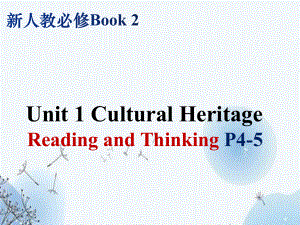 新人教必修Book 2

Unit 1 Cultural Heritage
Reading and Thinking P4-5